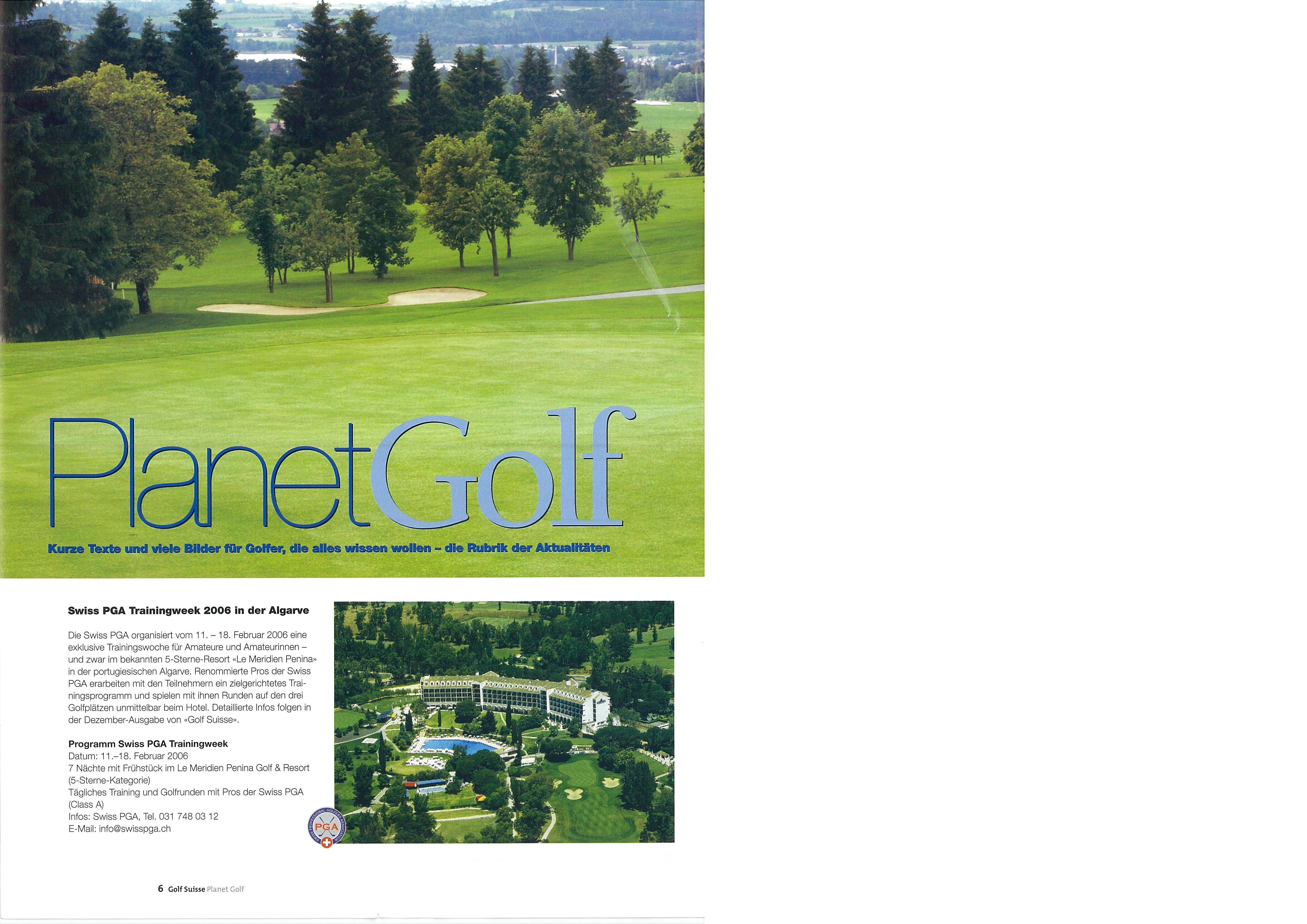 PlanetGolf

Kurze Texte und viele Bilder für Golfer, die alles wissen wollen – die Rubrik der Aktualitäten

Swiss PGA Trainingweek 2006 in der Algarve

Die Swiss PGA organisiert vom 11. – 18. Februar 2006 eine exklusive Trainingswoche für Amateure und Amateurinnen – und zwar im bekannten 5-Sterne-Resort «Le Meridien Penina» in der portugiesischen Algarve. Renommierte Pros der Swiss PGA erarbeiten mit den Teilnehmern ein zielgerichtetes Trainingsprogramm und spielen mit ihnen Runden auf den drei Golfplätzen unmittelbar beim Hotel. Detaillierte Infos folgen in der Dezember-Ausgabe von «Golf Suisse».

Programm Swiss PGA Trainingweek
Datum: 11.–18. Februar 2006
7 Nächte mit Frühstück im Le Meridien Penina Golf & Resort (5-Sterne-Kategorie)
Tägliches Training und Golfrunden mit Pros der Swiss PGA (Class A)
Infos: Swiss PGA, Tel. 031 748 03 12
E-Mail: info@swisspga.ch

PGA

6 Golf Suisse Planet Golf